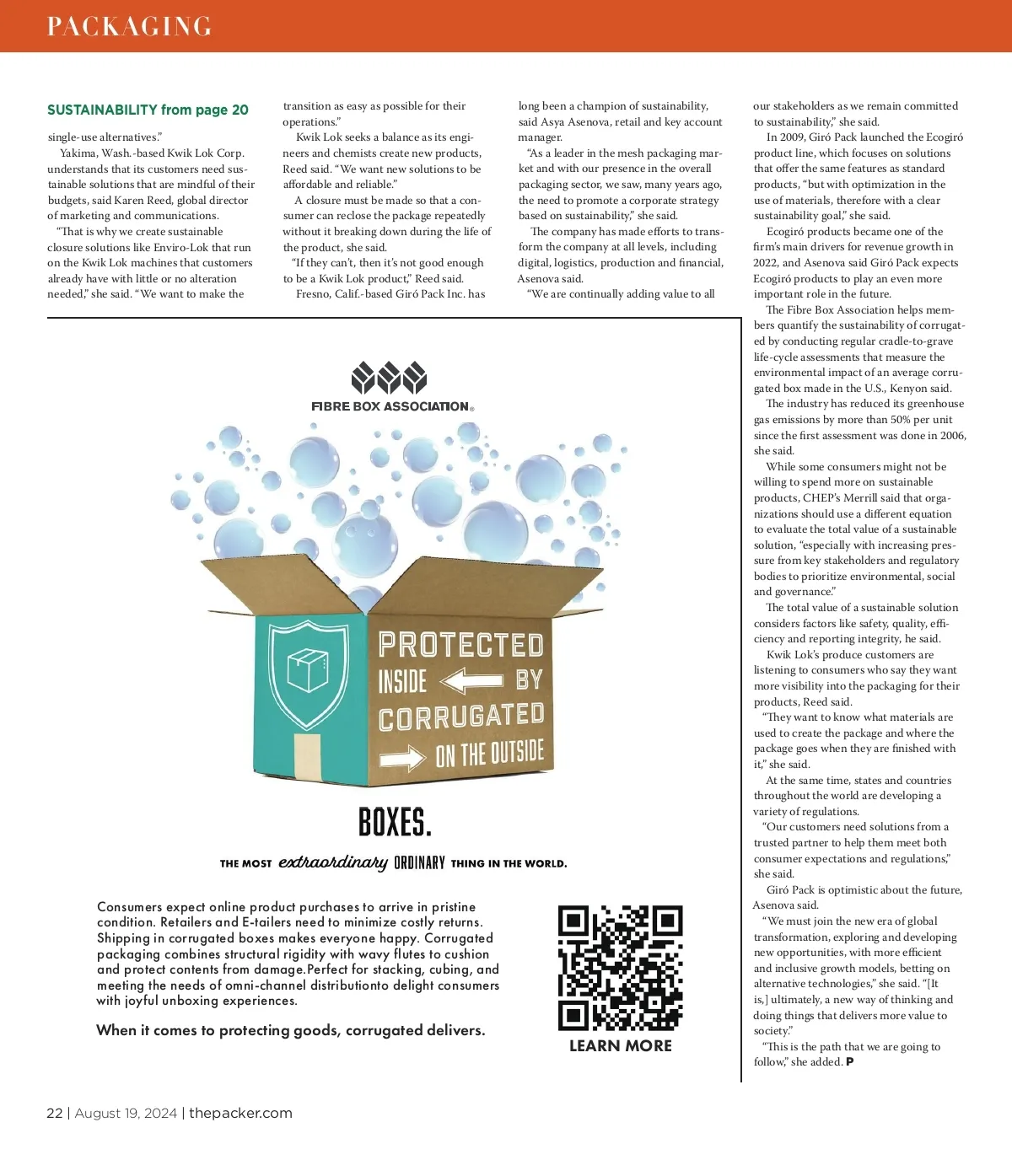 PACKAGING

SUSTAINABILITY from page 20

single-use alternatives."

Yakima, Wash.-based Kwik Lok Corp. understands that its customers need sustainable solutions that are mindful of their budgets, said Karen Reed, global director of marketing and communications.

"That is why we create sustainable closure solutions like Enviro-Lok that run on the Kwik Lok machines that customers already have with little or no alteration needed," she said. "We want to make the transition as easy as possible for their operations."

Kwik Lok seeks a balance as its engineers and chemists create new products, Reed said. "We want new solutions to be affordable and reliable."

A closure must be made so that a consumer can reclose the package repeatedly without it breaking down during the life of the product, she said.

"If they can't, then it's not good enough to be a Kwik Lok product," Reed said.

Fresno, Calif.-based Giró Pack Inc. has long been a champion of sustainability, said Asya Asenova, retail and key account manager.

"As a leader in the mesh packaging market and with our presence in the overall packaging sector, we saw, many years ago, the need to promote a corporate strategy based on sustainability," she said.

The company has made efforts to transform the company at all levels, including digital, logistics, production and financial, Asenova said.

"We are continually adding value to all our stakeholders as we remain committed to sustainability," she said.

In 2009, Giró Pack launched the Ecogiró product line, which focuses on solutions that offer the same features as standard products, "but with optimization in the use of materials, therefore with a clear sustainability goal," she said.

Ecogiró products became one of the firm's main drivers for revenue growth in 2022, and Asenova said Giró Pack expects Ecogiró products to play an even more important role in the future.

The Fibre Box Association helps members quantify the sustainability of corrugated by conducting regular cradle-to-grave life-cycle assessments that measure the environmental impact of an average corrugated box made in the U.S., Kenyon said.

The industry has reduced its greenhouse gas emissions by more than 50% per unit since the first assessment was done in 2006, she said.

While some consumers might not be willing to spend more on sustainable products, CHEP's Merrill said that organizations should use a different equation to evaluate the total value of a sustainable solution, "especially with increasing pressure from key stakeholders and regulatory bodies to prioritize environmental, social and governance."

The total value of a sustainable solution considers factors like safety, quality, efficiency and reporting integrity, he said.

Kwik Lok's produce customers are listening to consumers who say they want more visibility into the packaging for their products, Reed said.

"They want to know what materials are used to create the package and where the package goes when they are finished with it," she said.

At the same time, states and countries throughout the world are developing a variety of regulations.

"Our customers need solutions from a trusted partner to help them meet both consumer expectations and regulations," she said.

Giró Pack is optimistic about the future, Asenova said.

"We must join the new era of global transformation, exploring and developing new opportunities, with more efficient and inclusive growth models, betting on alternative technologies," she said. "[It is,] ultimately, a new way of thinking and doing things that delivers more value to society."

"This is the path that we are going to follow," she added. P

FIBRE BOX ASSOCIATION®

PROTECTED INSIDE BY CORRUGATED ON THE OUTSIDE

BOXES.

THE MOST extraordinary ORDINARY THING IN THE WORLD.

Consumers expect online product purchases to arrive in pristine condition. Retailers and E-tailers need to minimize costly returns. Shipping in corrugated boxes makes everyone happy. Corrugated packaging combines structural rigidity with wavy flutes to cushion and protect contents from damage.Perfect for stacking, cubing, and meeting the needs of omni-channel distributionto delight consumers with joyful unboxing experiences.

When it comes to protecting goods, corrugated delivers.

LEARN MORE

22 | August 19, 2024 | thepacker.com